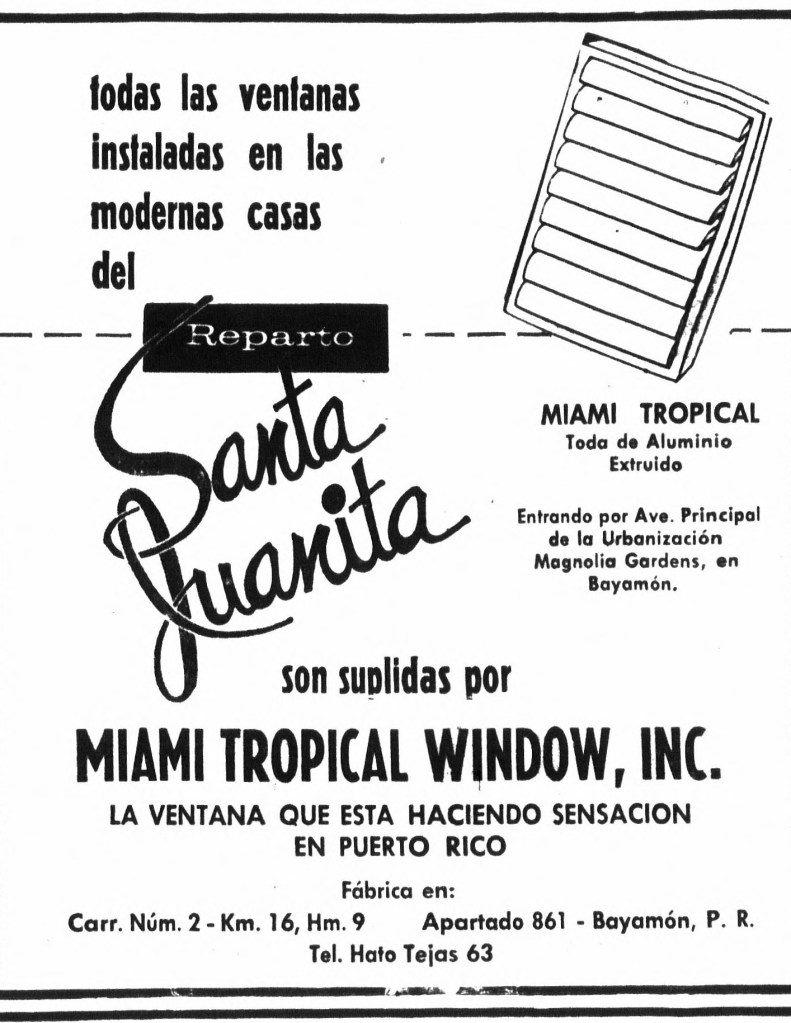 todas las ventanas instaladas en las modernas casas del

Reparto

Santa Juanita

MIAMI TROPICAL
Toda de Aluminio Extruido

Entrando por Ave. Principal de la Urbanización Magnolia Gardens, en Bayamón.

son suplidas por

MIAMI TROPICAL WINDOW, INC.

LA VENTANA QUE ESTA HACIENDO SENSACION EN PUERTO RICO

Fábrica en:
Carr. Núm. 2 - Km. 16, Hm. 9 Apartado 861 - Bayamón, P. R.
Tel. Hato Tejas 63